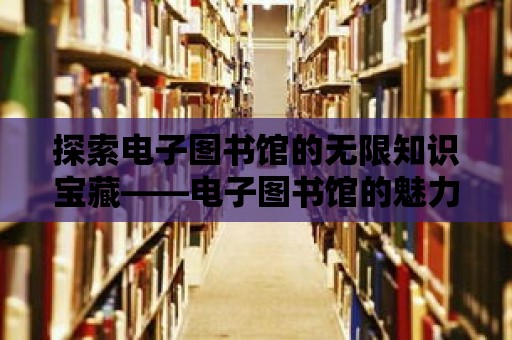 探索电子图书馆的无限知识宝藏——电子图书馆的魅力